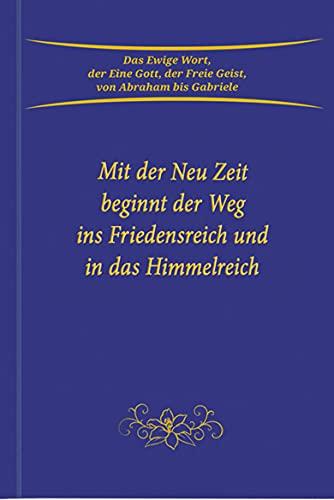 Das Ewige Wort,
der Eine Gott, der Freie Geist,
von Abraham bis Gabriele

Mit der Neu Zeit
beginnt der Weg
ins Friedensreich und
in das Himmelreich